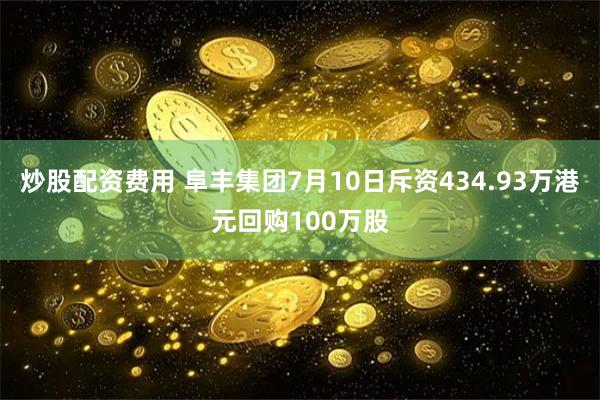 炒股配资费用 阜丰集团7月10日斥资434.93万港元回购100万股